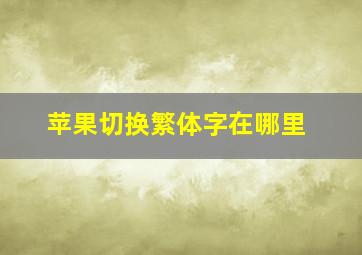 苹果切换繁体字在哪里